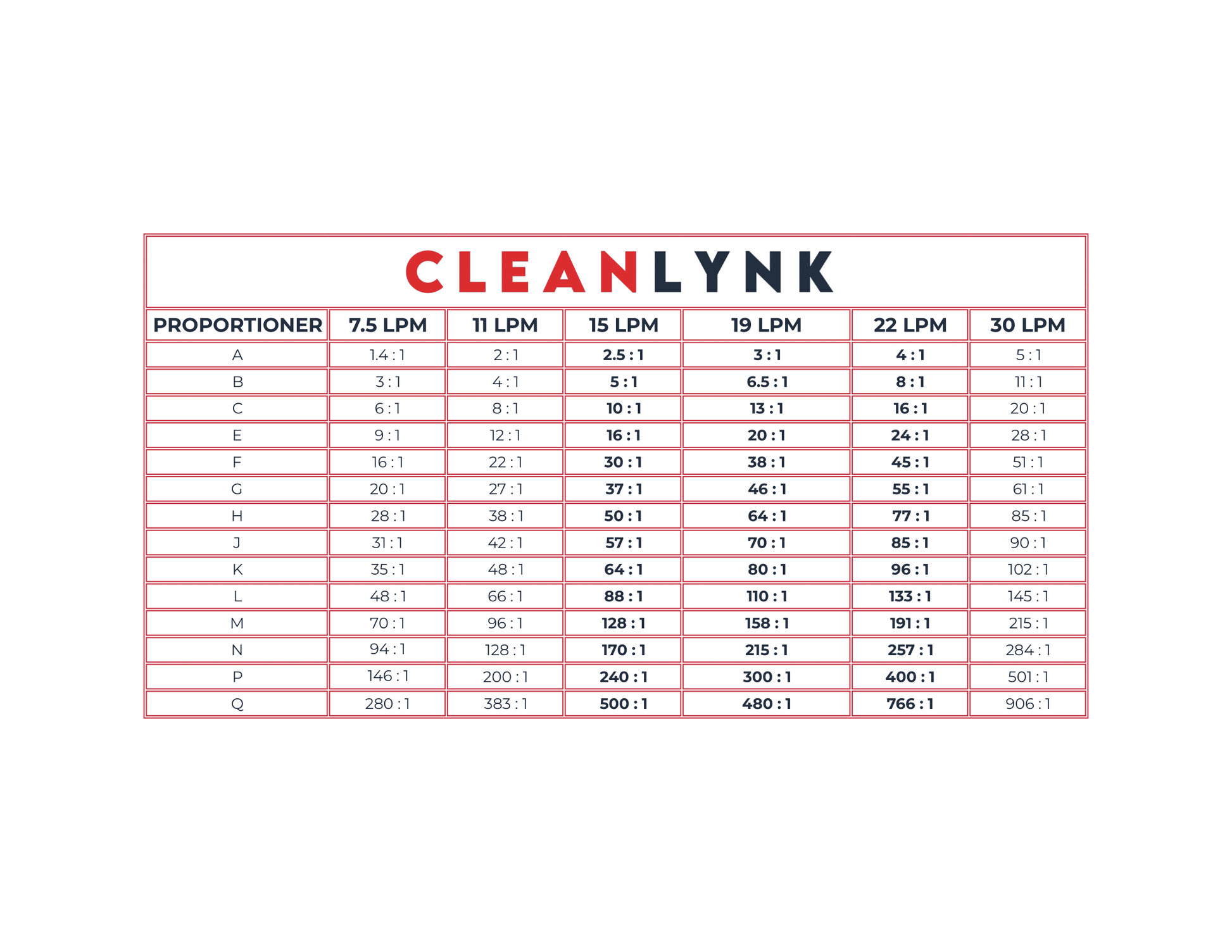 CLEANLYNK

| PROPORTIONER | 7.5 LPM | 11 LPM | 15 LPM | 19 LPM | 22 LPM | 30 LPM |
|---|---|---|---|---|---|---|
| A | 1.4 : 1 | 2 : 1 | 2.5 : 1 | 3 : 1 | 4 : 1 | 5 : 1 |
| B | 3 : 1 | 4 : 1 | 5 : 1 | 6.5 : 1 | 8 : 1 | 11 : 1 |
| C | 6 : 1 | 8 : 1 | 10 : 1 | 13 : 1 | 16 : 1 | 20 : 1 |
| E | 9 : 1 | 12 : 1 | 16 : 1 | 20 : 1 | 24 : 1 | 28 : 1 |
| F | 16 : 1 | 22 : 1 | 30 : 1 | 38 : 1 | 45 : 1 | 51 : 1 |
| G | 20 : 1 | 27 : 1 | 37 : 1 | 46 : 1 | 55 : 1 | 61 : 1 |
| H | 28 : 1 | 38 : 1 | 50 : 1 | 64 : 1 | 77 : 1 | 85 : 1 |
| J | 31 : 1 | 42 : 1 | 57 : 1 | 70 : 1 | 85 : 1 | 90 : 1 |
| K | 35 : 1 | 48 : 1 | 64 : 1 | 80 : 1 | 96 : 1 | 102 : 1 |
| L | 48 : 1 | 66 : 1 | 88 : 1 | 110 : 1 | 133 : 1 | 145 : 1 |
| M | 70 : 1 | 96 : 1 | 128 : 1 | 158 : 1 | 191 : 1 | 215 : 1 |
| N | 94 : 1 | 128 : 1 | 170 : 1 | 215 : 1 | 257 : 1 | 284 : 1 |
| P | 146 : 1 | 200 : 1 | 240 : 1 | 300 : 1 | 400 : 1 | 501 : 1 |
| Q | 280 : 1 | 383 : 1 | 500 : 1 | 480 : 1 | 766 : 1 | 906 : 1 |